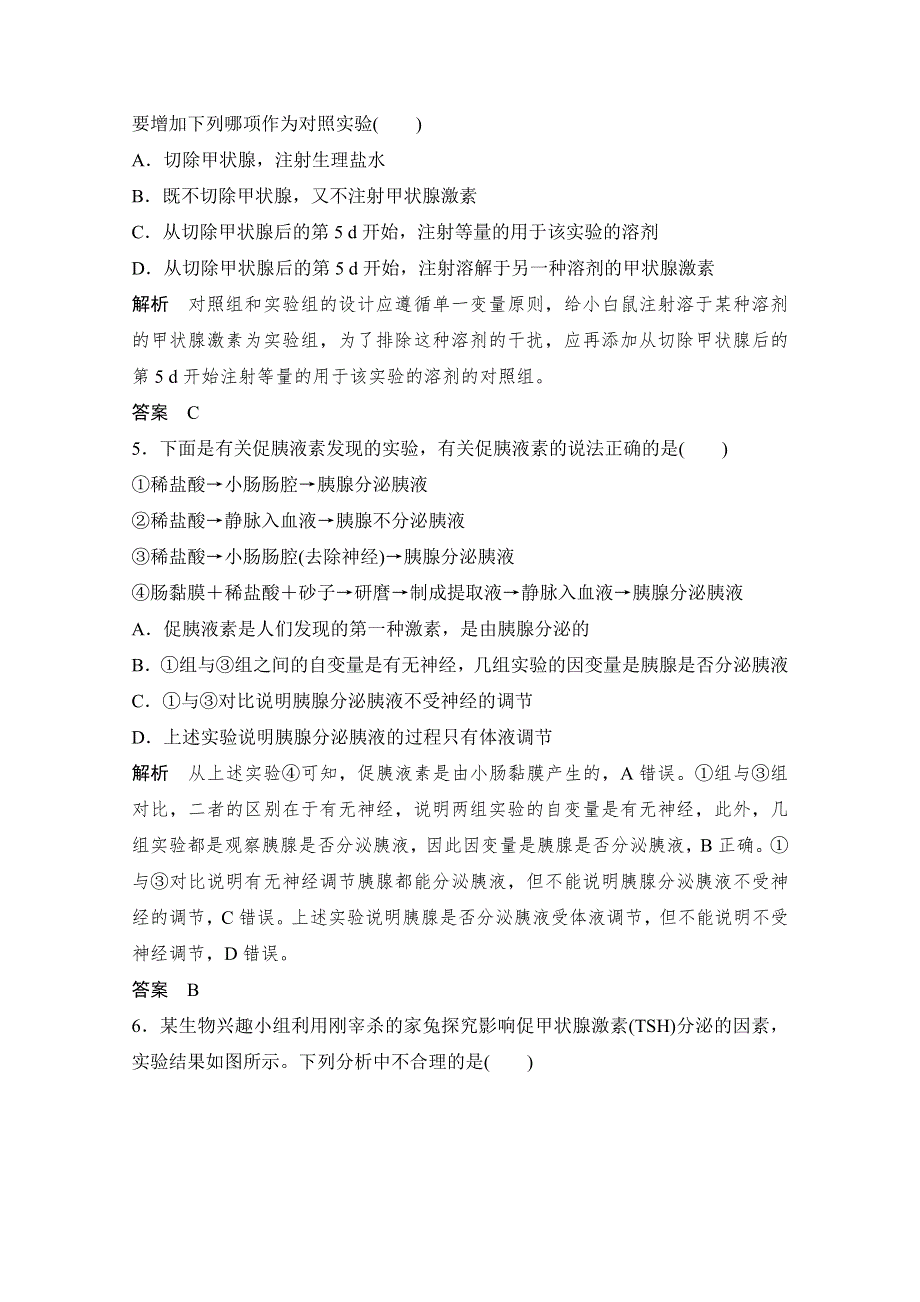 要增加下列哪项作为对照实验(　　)

A．切除甲状腺，注射生理盐水

B．既不切除甲状腺，又不注射甲状腺激素

C．从切除甲状腺后的第 5 d 开始，注射等量的用于该实验的溶剂

D．从切除甲状腺后的第 5 d 开始，注射溶解于另一种溶剂的甲状腺激素

解析　对照组和实验组的设计应遵循单一变量原则，给小白鼠注射溶于某种溶剂的甲状腺激素为实验组，为了排除这种溶剂的干扰，应再添加从切除甲状腺后的第 5 d 开始注射等量的用于该实验的溶剂的对照组。

答案　C

5．下面是有关促胰液素发现的实验，有关促胰液素的说法正确的是(　　)

①稀盐酸→小肠肠腔→胰腺分泌胰液

②稀盐酸→静脉入血液→胰腺不分泌胰液

③稀盐酸→小肠肠腔(去除神经)→胰腺分泌胰液

④肠黏膜＋稀盐酸＋砂子→研磨→制成提取液→静脉入血液→胰腺分泌胰液

A．促胰液素是人们发现的第一种激素，是由胰腺分泌的

B．①组与③组之间的自变量是有无神经，几组实验的因变量是胰腺是否分泌胰液

C．①与③对比说明胰腺分泌胰液不受神经的调节

D．上述实验说明胰腺分泌胰液的过程只有体液调节

解析　从上述实验④可知，促胰液素是由小肠黏膜产生的，A 错误。①组与③组对比，二者的区别在于有无神经，说明两组实验的自变量是有无神经，此外，几组实验都是观察胰腺是否分泌胰液，因此因变量是胰腺是否分泌胰液，B 正确。①与③对比说明有无神经调节胰腺都能分泌胰液，但不能说明胰腺分泌胰液不受神经的调节，C 错误。上述实验说明胰腺是否分泌胰液受体液调节，但不能说明不受神经调节，D 错误。

答案　B

6．某生物兴趣小组利用刚宰杀的家兔探究影响促甲状腺激素(TSH)分泌的因素，实验结果如图所示。下列分析中不合理的是(　　)